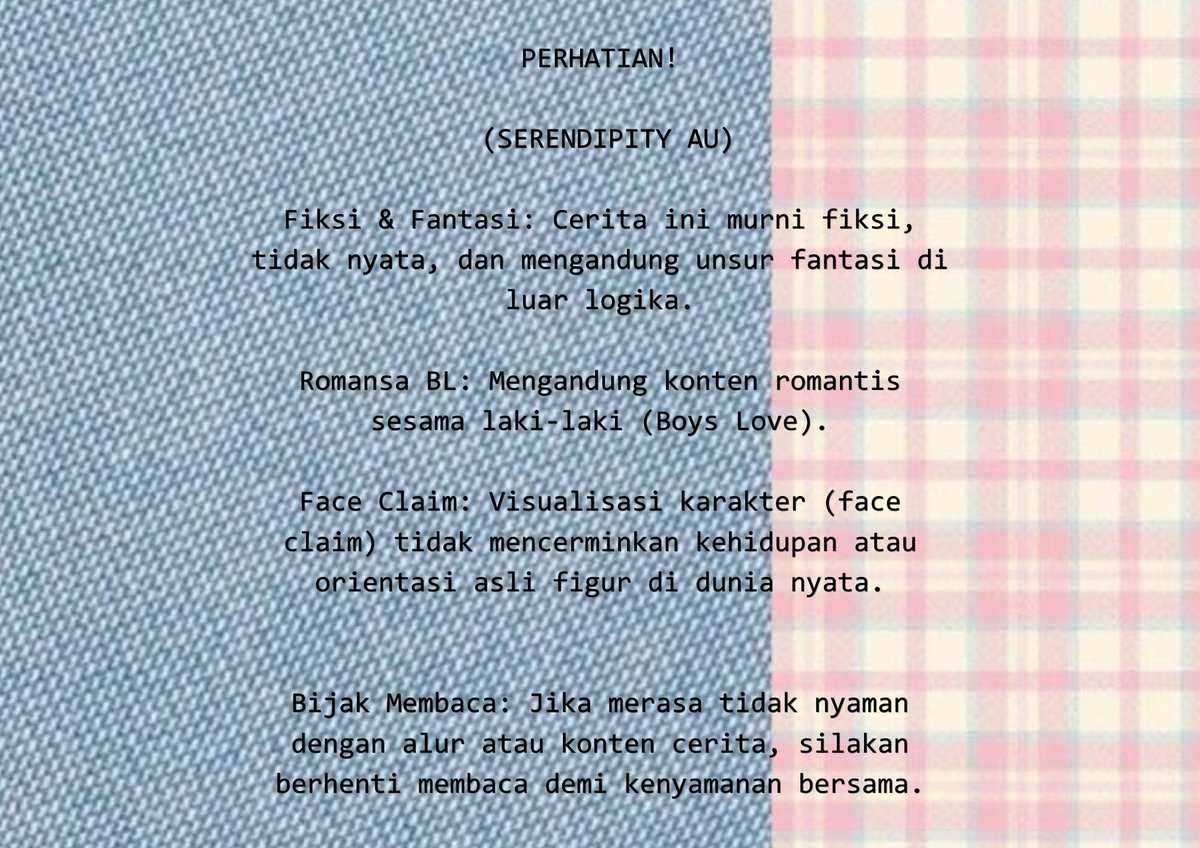 PERHATIAN!

(SERENDIPITY AU)

Fiksi & Fantasi: Cerita ini murni fiksi, tidak nyata, dan mengandung unsur fantasi di luar logika.

Romansa BL: Mengandung konten romantis sesama laki-laki (Boys Love).

Face Claim: Visualisasi karakter (face claim) tidak mencerminkan kehidupan atau orientasi asli figur di dunia nyata.

Bijak Membaca: Jika merasa tidak nyaman dengan alur atau konten cerita, silakan berhenti membaca demi kenyamanan bersama.